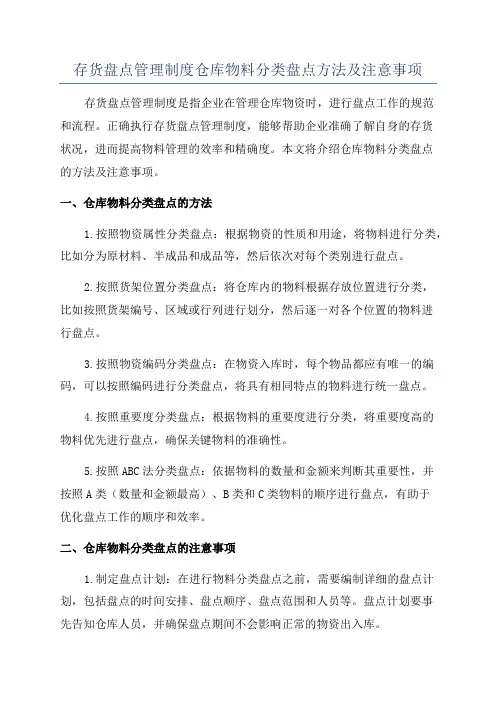 存货盘点管理制度仓库物料分类盘点方法及注意事项

存货盘点管理制度是指企业在管理仓库物资时，进行盘点工作的规范和流程。正确执行存货盘点管理制度，能够帮助企业准确了解自身的存货状况，进而提高物料管理的效率和精确度。本文将介绍仓库物料分类盘点的方法及注意事项。

一、仓库物料分类盘点的方法

1.按照物资属性分类盘点：根据物资的性质和用途，将物料进行分类，比如分为原材料、半成品和成品等，然后依次对每个类别进行盘点。

2.按照货架位置分类盘点：将仓库内的物料根据存放位置进行分类，比如按照货架编号、区域或行列进行划分，然后逐一对各个位置的物料进行盘点。

3.按照物资编码分类盘点：在物资入库时，每个物品都应有唯一的编码，可以按照编码进行分类盘点，将具有相同特点的物料进行统一盘点。

4.按照重要度分类盘点：根据物料的重要度进行分类，将重要度高的物料优先进行盘点，确保关键物料的准确性。

5.按照ABC法分类盘点：依据物料的数量和金额来判断其重要性，并按照A类（数量和金额最高）、B类和C类物料的顺序进行盘点，有助于优化盘点工作的顺序和效率。

二、仓库物料分类盘点的注意事项

1.制定盘点计划：在进行物料分类盘点之前，需要编制详细的盘点计划，包括盘点的时间安排、盘点顺序、盘点范围和人员等。盘点计划要事先告知仓库人员，并确保盘点期间不会影响正常的物资出入库。